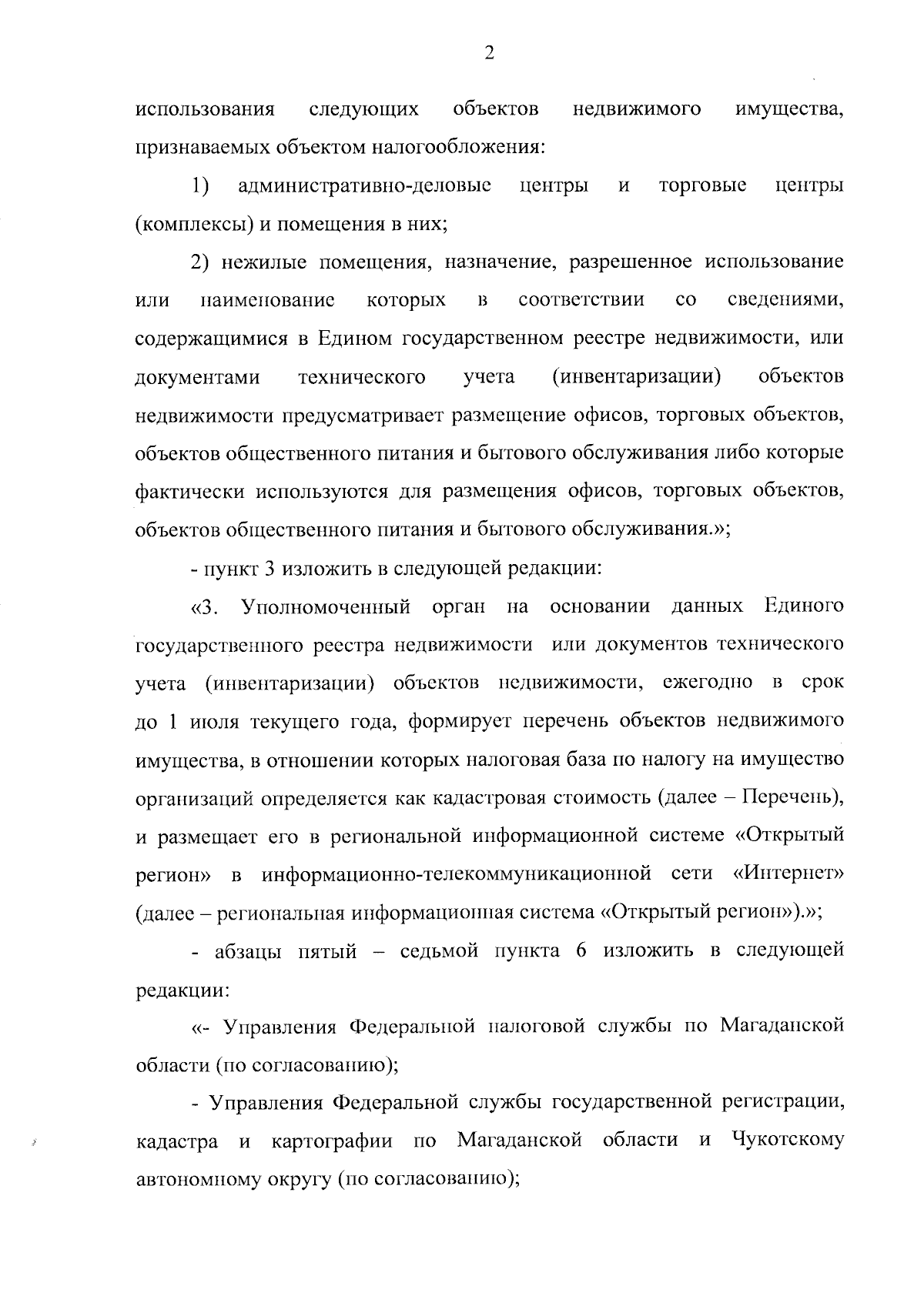 2

использования следующих объектов недвижимого имущества, признаваемых объектом налогообложения:

1) административно-деловые центры и торговые центры (комплексы) и помещения в них;

2) нежилые помещения, назначение, разрешенное использование или наименование которых в соответствии со сведениями, содержащимися в Едином государственном реестре недвижимости, или документами технического учета (инвентаризации) объектов недвижимости предусматривает размещение офисов, торговых объектов, объектов общественного питания и бытового обслуживания либо которые фактически используются для размещения офисов, торговых объектов, объектов общественного питания и бытового обслуживания.»;

- пункт 3 изложить в следующей редакции:

«3. Уполномоченный орган на основании данных Единого государственного реестра недвижимости или документов технического учета (инвентаризации) объектов недвижимости, ежегодно в срок до 1 июля текущего года, формирует перечень объектов недвижимого имущества, в отношении которых налоговая база по налогу на имущество организаций определяется как кадастровая стоимость (далее – Перечень), и размещает его в региональной информационной системе «Открытый регион» в информационно-телекоммуникационной сети «Интернет» (далее – региональная информационная система «Открытый регион»).»;

- абзацы пятый – седьмой пункта 6 изложить в следующей редакции:

«- Управления Федеральной налоговой службы по Магаданской области (по согласованию);

- Управления Федеральной службы государственной регистрации, кадастра и картографии по Магаданской области и Чукотскому автономному округу (по согласованию);